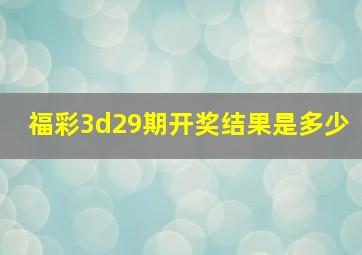 福彩3d29期开奖结果是多少